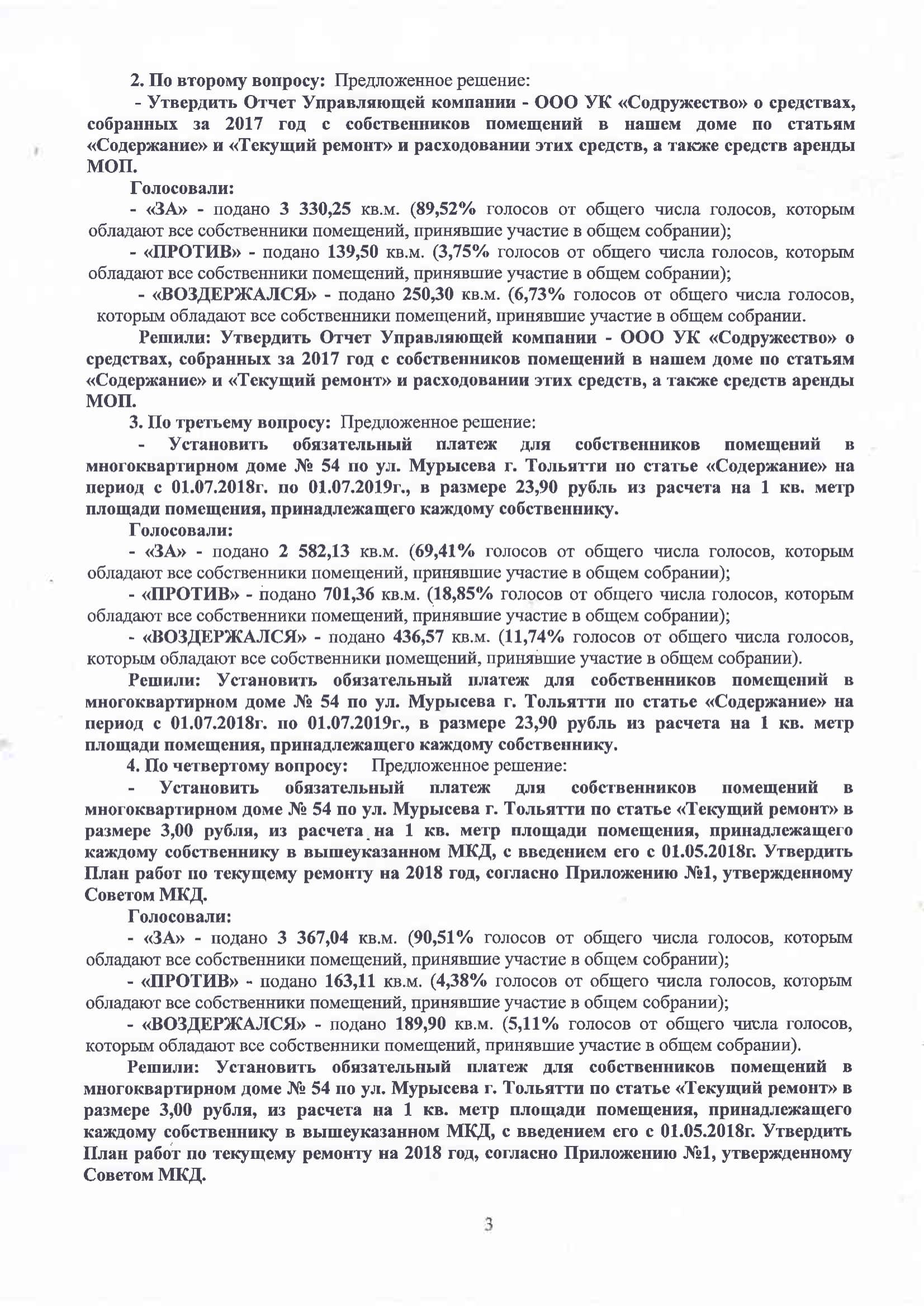 2. По второму вопросу: Предложенное решение:

- Утвердить Отчет Управляющей компании - ООО УК «Содружество» о средствах, собранных за 2017 год с собственников помещений в нашем доме по статьям «Содержание» и «Текущий ремонт» и расходовании этих средств, а также средств аренды МОП.

Голосовали:

- «ЗА» - подано 3 330,25 кв.м. (89,52% голосов от общего числа голосов, которым обладают все собственники помещений, принявшие участие в общем собрании);

- «ПРОТИВ» - подано 139,50 кв.м. (3,75% голосов от общего числа голосов, которым обладают все собственники помещений, принявшие участие в общем собрании);

- «ВОЗДЕРЖАЛСЯ» - подано 250,30 кв.м. (6,73% голосов от общего числа голосов, которым обладают все собственники помещений, принявшие участие в общем собрании.

Решили: Утвердить Отчет Управляющей компании - ООО УК «Содружество» о средствах, собранных за 2017 год с собственников помещений в нашем доме по статьям «Содержание» и «Текущий ремонт» и расходовании этих средств, а также средств аренды МОП.

3. По третьему вопросу: Предложенное решение:

- Установить обязательный платеж для собственников помещений в многоквартирном доме № 54 по ул. Мурысева г. Тольятти по статье «Содержание» на период с 01.07.2018г. по 01.07.2019г., в размере 23,90 рубль из расчета на 1 кв. метр площади помещения, принадлежащего каждому собственнику.

Голосовали:

- «ЗА» - подано 2 582,13 кв.м. (69,41% голосов от общего числа голосов, которым обладают все собственники помещений, принявшие участие в общем собрании);

- «ПРОТИВ» - подано 701,36 кв.м. (18,85% голосов от общего числа голосов, которым обладают все собственники помещений, принявшие участие в общем собрании);

- «ВОЗДЕРЖАЛСЯ» - подано 436,57 кв.м. (11,74% голосов от общего числа голосов, которым обладают все собственники помещений, принявшие участие в общем собрании).

Решили: Установить обязательный платеж для собственников помещений в многоквартирном доме № 54 по ул. Мурысева г. Тольятти по статье «Содержание» на период с 01.07.2018г. по 01.07.2019г., в размере 23,90 рубль из расчета на 1 кв. метр площади помещения, принадлежащего каждому собственнику.

4. По четвертому вопросу: Предложенное решение:

- Установить обязательный платеж для собственников помещений в многоквартирном доме № 54 по ул. Мурысева г. Тольятти по статье «Текущий ремонт» в размере 3,00 рубля, из расчета на 1 кв. метр площади помещения, принадлежащего каждому собственнику в вышеуказанном МКД, с введением его с 01.05.2018г. Утвердить План работ по текущему ремонту на 2018 год, согласно Приложению №1, утвержденному Советом МКД.

Голосовали:

- «ЗА» - подано 3 367,04 кв.м. (90,51% голосов от общего числа голосов, которым обладают все собственники помещений, принявшие участие в общем собрании);

- «ПРОТИВ» - подано 163,11 кв.м. (4,38% голосов от общего числа голосов, которым обладают все собственники помещений, принявшие участие в общем собрании);

- «ВОЗДЕРЖАЛСЯ» - подано 189,90 кв.м. (5,11% голосов от общего числа голосов, которым обладают все собственники помещений, принявшие участие в общем собрании).

Решили: Установить обязательный платеж для собственников помещений в многоквартирном доме № 54 по ул. Мурысева г. Тольятти по статье «Текущий ремонт» в размере 3,00 рубля, из расчета на 1 кв. метр площади помещения, принадлежащего каждому собственнику в вышеуказанном МКД, с введением его с 01.05.2018г. Утвердить План работ по текущему ремонту на 2018 год, согласно Приложению №1, утвержденному Советом МКД.

3